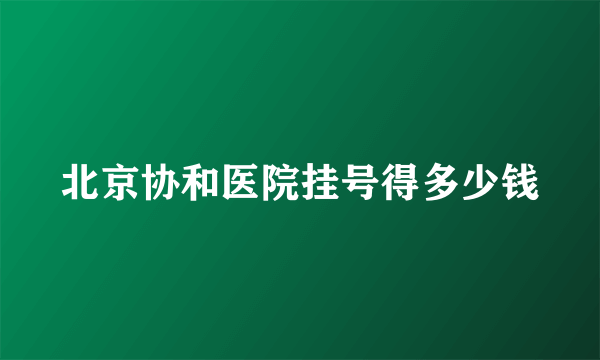 北京协和医院挂号得多少钱